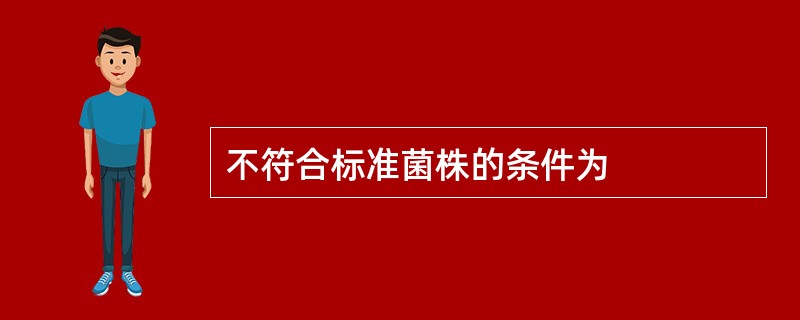 不符合标准菌株的条件为